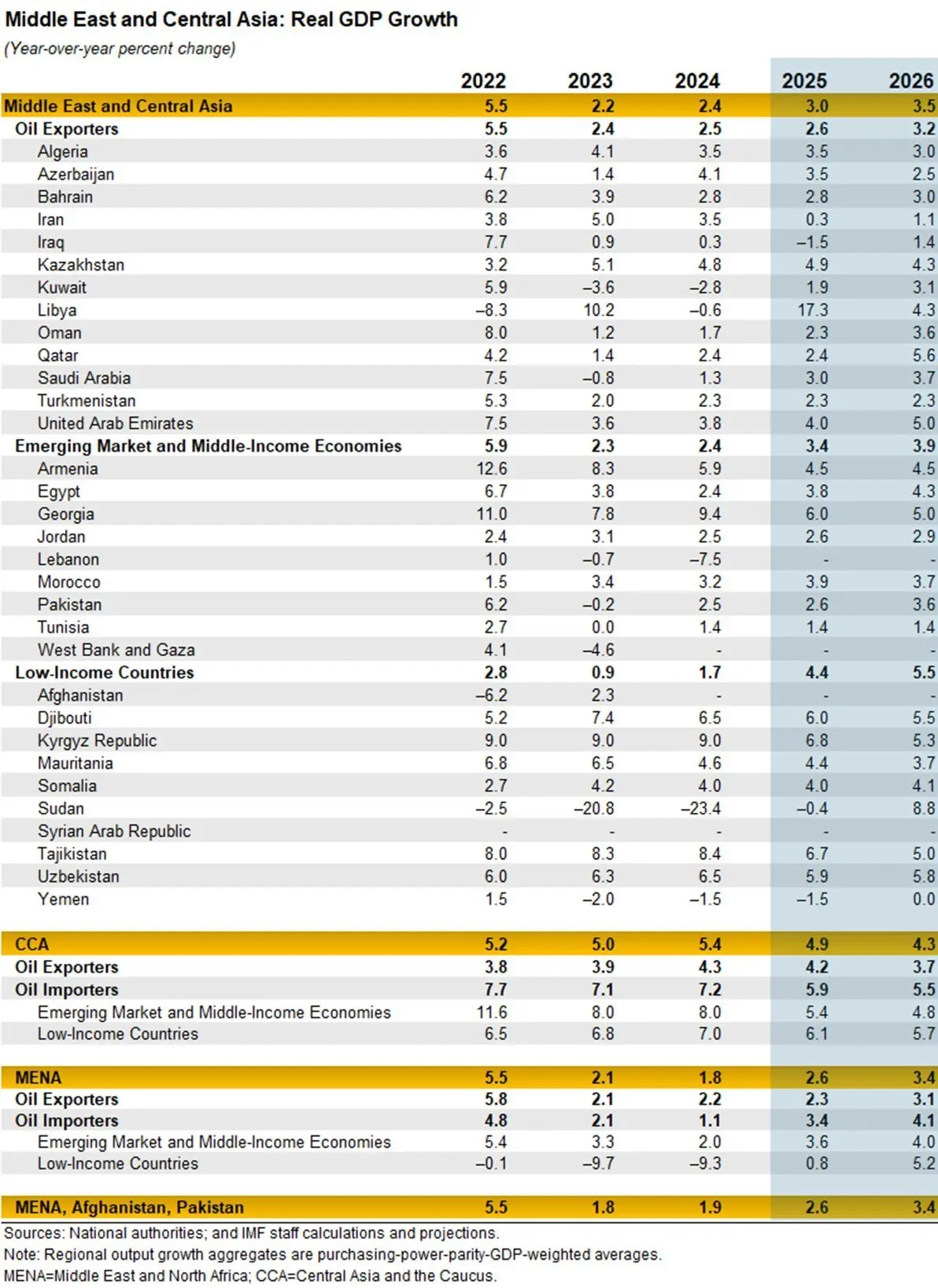 Middle East and Central Asia: Real GDP Growth
(Year-over-year percent change)

| | 2022 | 2023 | 2024 | 2025 | 2026 |
|---|---|---|---|---|---|
| Middle East and Central Asia | 5.5 | 2.2 | 2.4 | 3.0 | 3.5 |
| Oil Exporters | 5.5 | 2.4 | 2.5 | 2.6 | 3.2 |
| Algeria | 3.6 | 4.1 | 3.5 | 3.5 | 3.0 |
| Azerbaijan | 4.7 | 1.4 | 4.1 | 3.5 | 2.5 |
| Bahrain | 6.2 | 3.9 | 2.8 | 2.8 | 3.0 |
| Iran | 3.8 | 5.0 | 3.5 | 0.3 | 1.1 |
| Iraq | 7.7 | 0.9 | 0.3 | –1.5 | 1.4 |
| Kazakhstan | 3.2 | 5.1 | 4.8 | 4.9 | 4.3 |
| Kuwait | 5.9 | –3.6 | –2.8 | 1.9 | 3.1 |
| Libya | –8.3 | 10.2 | –0.6 | 17.3 | 4.3 |
| Oman | 8.0 | 1.2 | 1.7 | 2.3 | 3.6 |
| Qatar | 4.2 | 1.4 | 2.4 | 2.4 | 5.6 |
| Saudi Arabia | 7.5 | –0.8 | 1.3 | 3.0 | 3.7 |
| Turkmenistan | 5.3 | 2.0 | 2.3 | 2.3 | 2.3 |
| United Arab Emirates | 7.5 | 3.6 | 3.8 | 4.0 | 5.0 |
| Emerging Market and Middle-Income Economies | 5.9 | 2.3 | 2.4 | 3.4 | 3.9 |
| Armenia | 12.6 | 8.3 | 5.9 | 4.5 | 4.5 |
| Egypt | 6.7 | 3.8 | 2.4 | 3.8 | 4.3 |
| Georgia | 11.0 | 7.8 | 9.4 | 6.0 | 5.0 |
| Jordan | 2.4 | 3.1 | 2.5 | 2.6 | 2.9 |
| Lebanon | 1.0 | –0.7 | –7.5 | - | - |
| Morocco | 1.5 | 3.4 | 3.2 | 3.9 | 3.7 |
| Pakistan | 6.2 | –0.2 | 2.5 | 2.6 | 3.6 |
| Tunisia | 2.7 | 0.0 | 1.4 | 1.4 | 1.4 |
| West Bank and Gaza | 4.1 | –4.6 | - | - | - |
| Low-Income Countries | 2.8 | 0.9 | 1.7 | 4.4 | 5.5 |
| Afghanistan | –6.2 | 2.3 | - | - | - |
| Djibouti | 5.2 | 7.4 | 6.5 | 6.0 | 5.5 |
| Kyrgyz Republic | 9.0 | 9.0 | 9.0 | 6.8 | 5.3 |
| Mauritania | 6.8 | 6.5 | 4.6 | 4.4 | 3.7 |
| Somalia | 2.7 | 4.2 | 4.0 | 4.0 | 4.1 |
| Sudan | –2.5 | –20.8 | –23.4 | –0.4 | 8.8 |
| Syrian Arab Republic | - | - | - | - | - |
| Tajikistan | 8.0 | 8.3 | 8.4 | 6.7 | 5.0 |
| Uzbekistan | 6.0 | 6.3 | 6.5 | 5.9 | 5.8 |
| Yemen | 1.5 | –2.0 | –1.5 | –1.5 | 0.0 |
| CCA | 5.2 | 5.0 | 5.4 | 4.9 | 4.3 |
| Oil Exporters | 3.8 | 3.9 | 4.3 | 4.2 | 3.7 |
| Oil Importers | 7.7 | 7.1 | 7.2 | 5.9 | 5.5 |
| Emerging Market and Middle-Income Economies | 11.6 | 8.0 | 8.0 | 5.4 | 4.8 |
| Low-Income Countries | 6.5 | 6.8 | 7.0 | 6.1 | 5.7 |
| MENA | 5.5 | 2.1 | 1.8 | 2.6 | 3.4 |
| Oil Exporters | 5.8 | 2.1 | 2.2 | 2.3 | 3.1 |
| Oil Importers | 4.8 | 2.1 | 1.1 | 3.4 | 4.1 |
| Emerging Market and Middle-Income Economies | 5.4 | 3.3 | 2.0 | 3.6 | 4.0 |
| Low-Income Countries | –0.1 | –9.7 | –9.3 | 0.8 | 5.2 |
| MENA, Afghanistan, Pakistan | 5.5 | 1.8 | 1.9 | 2.6 | 3.4 |

Sources: National authorities; and IMF staff calculations and projections.
Note: Regional output growth aggregates are purchasing-power-parity-GDP-weighted averages.
MENA=Middle East and North Africa; CCA=Central Asia and the Caucus.